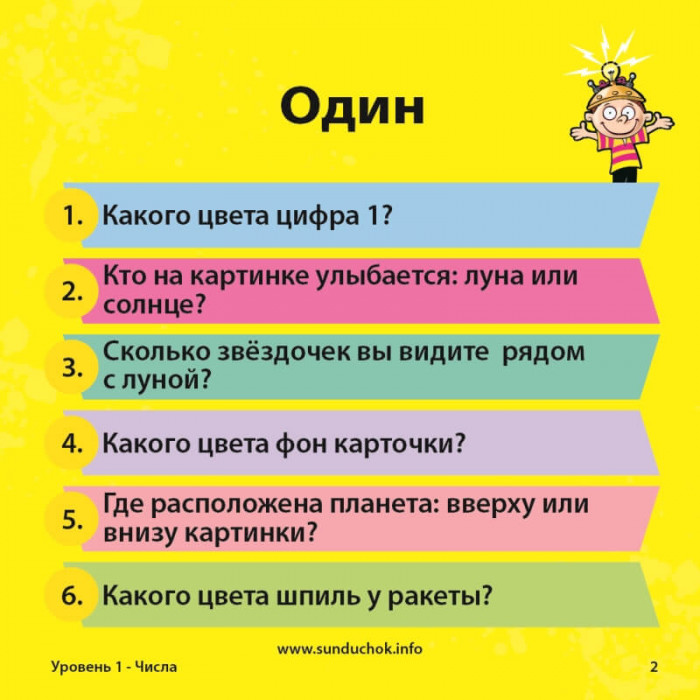 Один

1. Какого цвета цифра 1?

2. Кто на картинке улыбается: луна или солнце?

3. Сколько звёздочек вы видите рядом с луной?

4. Какого цвета фон карточки?

5. Где расположена планета: вверху или внизу картинки?

6. Какого цвета шпиль у ракеты?

www.sunduchok.info

Уровень 1 - Числа

2